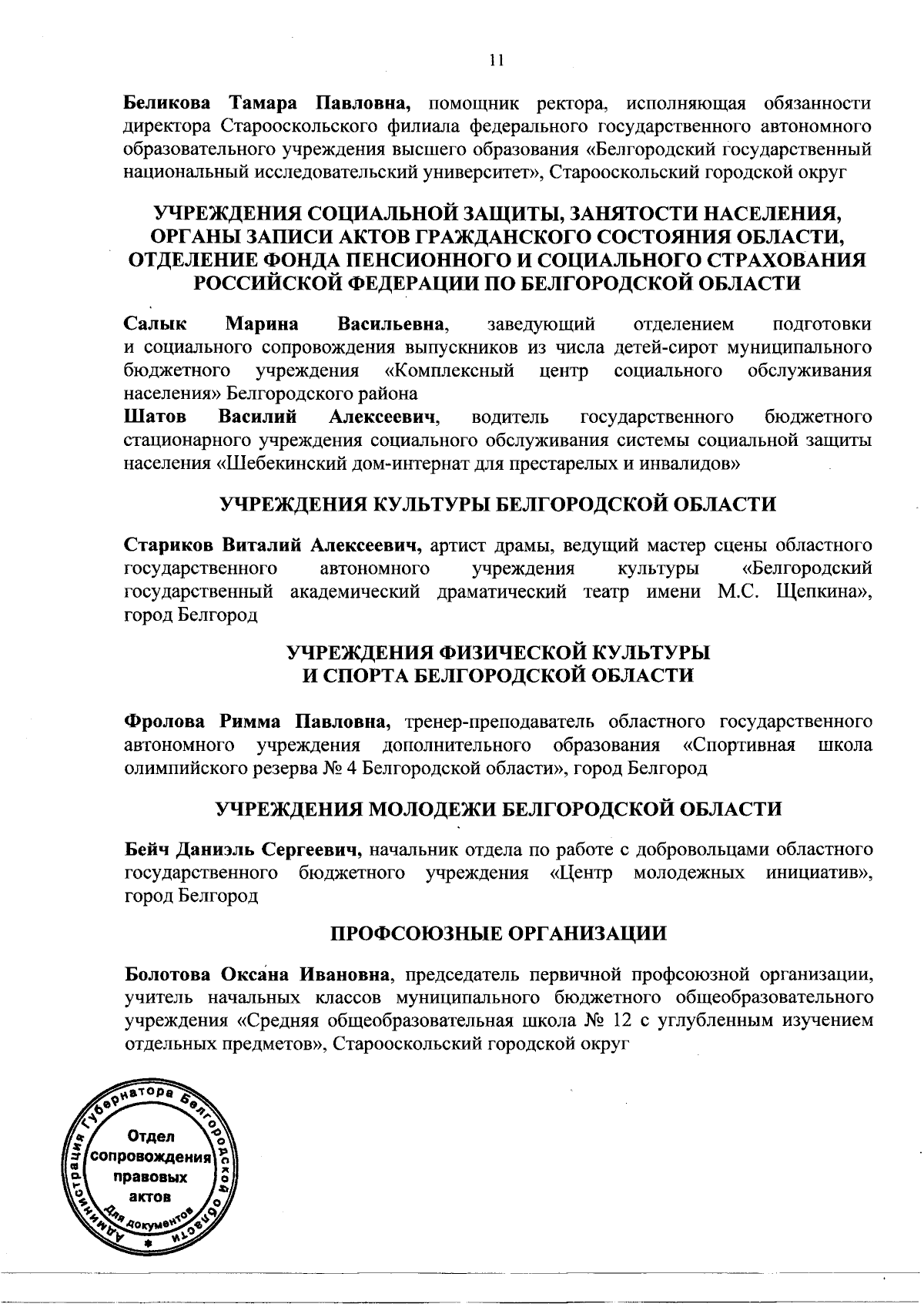 11

Беликова Тамара Павловна, помощник ректора, исполняющая обязанности директора Старооскольского филиала федерального государственного автономного образовательного учреждения высшего образования «Белгородский государственный национальный исследовательский университет», Старооскольский городской округ

УЧРЕЖДЕНИЯ СОЦИАЛЬНОЙ ЗАЩИТЫ, ЗАНЯТОСТИ НАСЕЛЕНИЯ, ОРГАНЫ ЗАПИСИ АКТОВ ГРАЖДАНСКОГО СОСТОЯНИЯ ОБЛАСТИ, ОТДЕЛЕНИЕ ФОНДА ПЕНСИОННОГО И СОЦИАЛЬНОГО СТРАХОВАНИЯ РОССИЙСКОЙ ФЕДЕРАЦИИ ПО БЕЛГОРОДСКОЙ ОБЛАСТИ

Салык Марина Васильевна, заведующий отделением подготовки и социального сопровождения выпускников из числа детей-сирот муниципального бюджетного учреждения «Комплексный центр социального обслуживания населения» Белгородского района
Шатов Василий Алексеевич, водитель государственного бюджетного стационарного учреждения социального обслуживания системы социальной защиты населения «Шебекинский дом-интернат для престарелых и инвалидов»

УЧРЕЖДЕНИЯ КУЛЬТУРЫ БЕЛГОРОДСКОЙ ОБЛАСТИ

Стариков Виталий Алексеевич, артист драмы, ведущий мастер сцены областного государственного автономного учреждения культуры «Белгородский государственный академический драматический театр имени М.С. Щепкина», город Белгород

УЧРЕЖДЕНИЯ ФИЗИЧЕСКОЙ КУЛЬТУРЫ И СПОРТА БЕЛГОРОДСКОЙ ОБЛАСТИ

Фролова Римма Павловна, тренер-преподаватель областного государственного автономного учреждения дополнительного образования «Спортивная школа олимпийского резерва № 4 Белгородской области», город Белгород

УЧРЕЖДЕНИЯ МОЛОДЕЖИ БЕЛГОРОДСКОЙ ОБЛАСТИ

Бейч Даниэль Сергеевич, начальник отдела по работе с добровольцами областного государственного бюджетного учреждения «Центр молодежных инициатив», город Белгород

ПРОФСОЮЗНЫЕ ОРГАНИЗАЦИИ

Болотова Оксана Ивановна, председатель первичной профсоюзной организации, учитель начальных классов муниципального бюджетного общеобразовательного учреждения «Средняя общеобразовательная школа № 12 с углубленным изучением отдельных предметов», Старооскольский городской округ

Администрация Губернатора Белгородской области
Отдел сопровождения правовых актов
Для документов